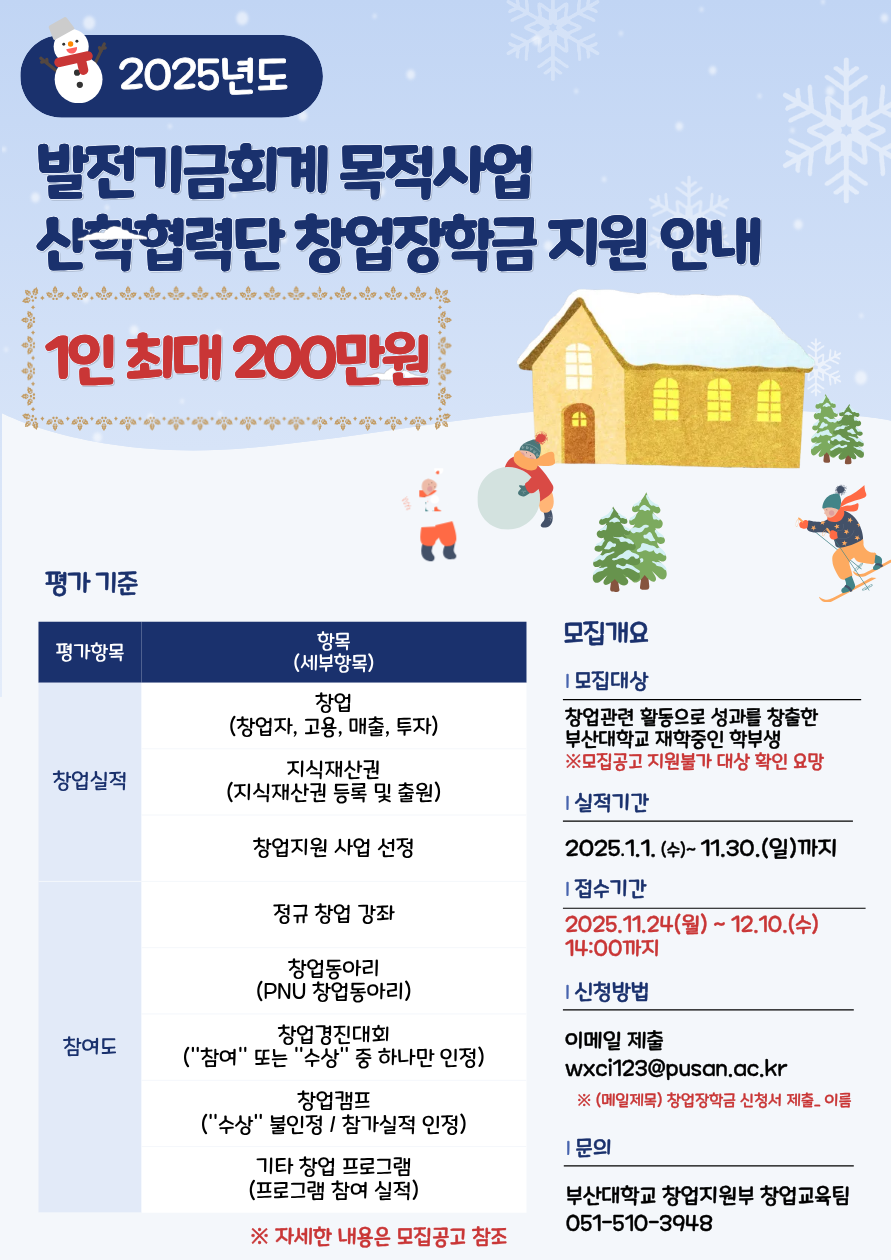 2025년도

발전기금회계 목적사업
산학협력단 창업장학금 지원 안내

1인 최대 200만원

평가 기준

| 평가항목 | 항목 (세부항목) |
|---|---|
| 창업실적 | 창업 (창업자, 고용, 매출, 투자) |
|  | 지식재산권 (지식재산권 등록 및 출원) |
|  | 창업지원 사업 선정 |
| 참여도 | 정규 창업 강좌 |
|  | 창업동아리 (PNU 창업동아리) |
|  | 창업경진대회 ("참여" 또는 "수상" 중 하나만 인정) |
|  | 창업캠프 ("수상" 불인정 / 참가실적 인정) |
|  | 기타 창업 프로그램 (프로그램 참여 실적) |

※ 자세한 내용은 모집공고 참조

모집개요

| 모집대상

창업관련 활동으로 성과를 창출한 부산대학교 재학중인 학부생
※모집공고 지원불가 대상 확인 요망

| 실적기간

2025.1.1. (수)~ 11.30.(일)까지

| 접수기간

2025.11.24(월) ~ 12.10.(수) 14:00까지

| 신청방법

이메일 제출
wxci123@pusan.ac.kr
※ (메일제목) 창업장학금 신청서 제출_ 이름

| 문의

부산대학교 창업지원부 창업교육팀
051-510-3948